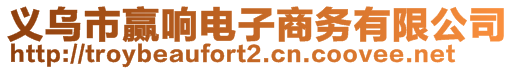 义乌市赢响电子商务有限公司
http://troybeaufort2.cn.coovee.net